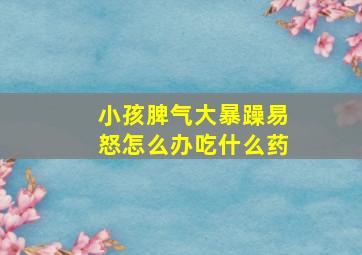 小孩脾气大暴躁易怒怎么办吃什么药